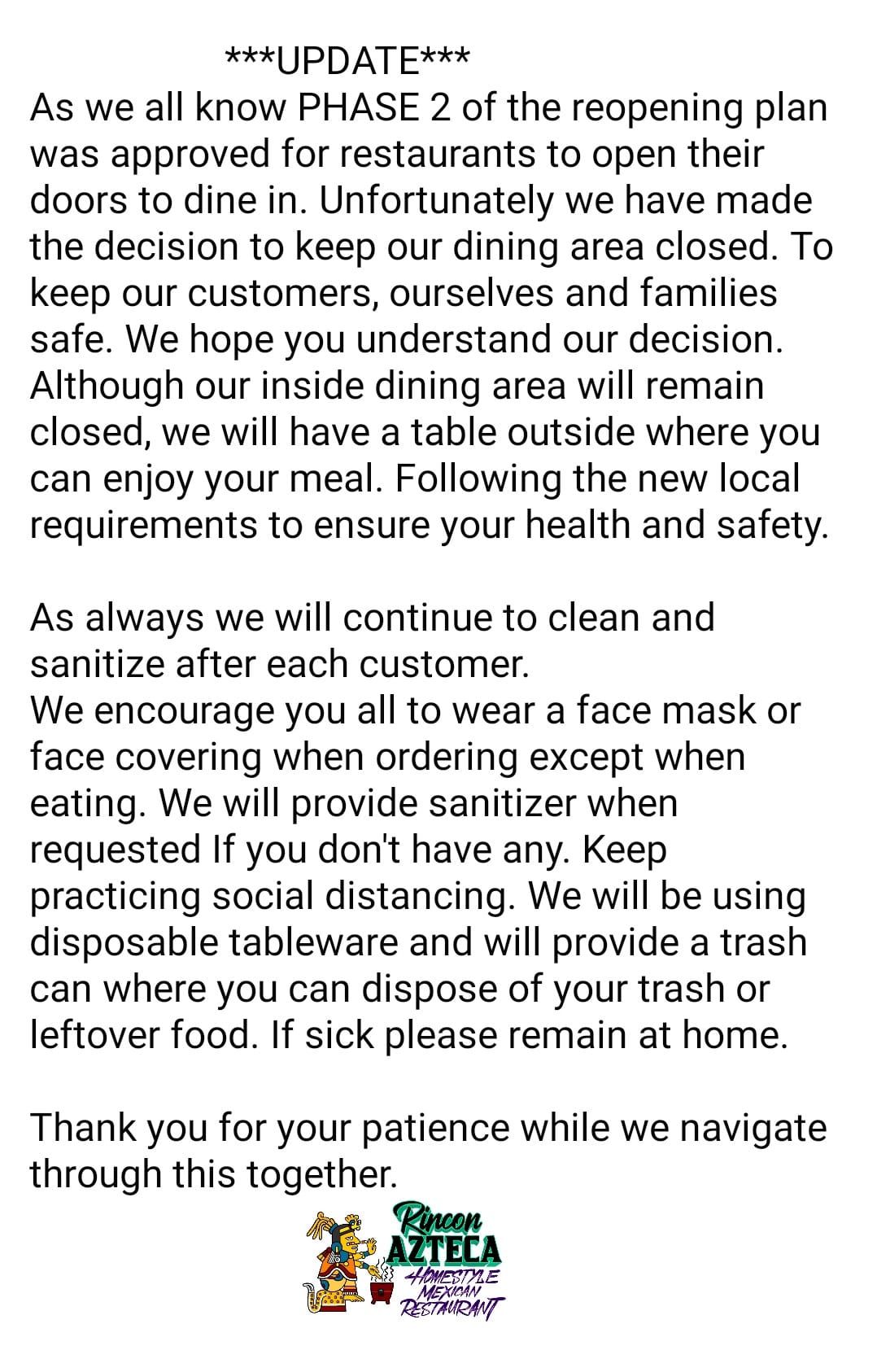 ***UPDATE***
As we all know PHASE 2 of the reopening plan was approved for restaurants to open their doors to dine in. Unfortunately we have made the decision to keep our dining area closed. To keep our customers, ourselves and families safe. We hope you understand our decision. Although our inside dining area will remain closed, we will have a table outside where you can enjoy your meal. Following the new local requirements to ensure your health and safety.

As always we will continue to clean and sanitize after each customer.
We encourage you all to wear a face mask or face covering when ordering except when eating. We will provide sanitizer when requested If you don't have any. Keep practicing social distancing. We will be using disposable tableware and will provide a trash can where you can dispose of your trash or leftover food. If sick please remain at home.

Thank you for your patience while we navigate through this together.

Rincon
AZTECA
HOMESTYLE
MEXICAN
RESTAURANT